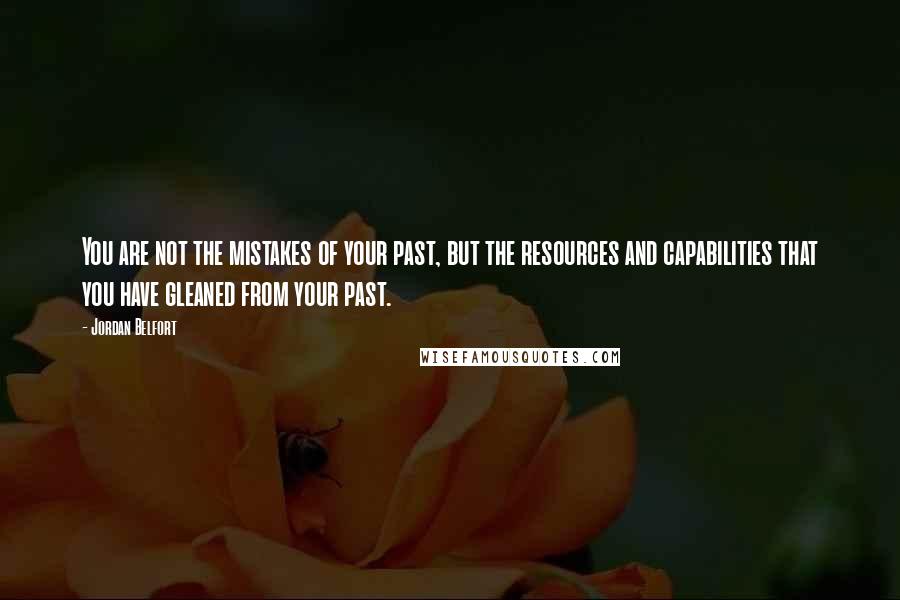 You are not the mistakes of your past, but the resources and capabilities that you have gleaned from your past.

- Jordan Belfort

WISEFAMOUSQUOTES.COM